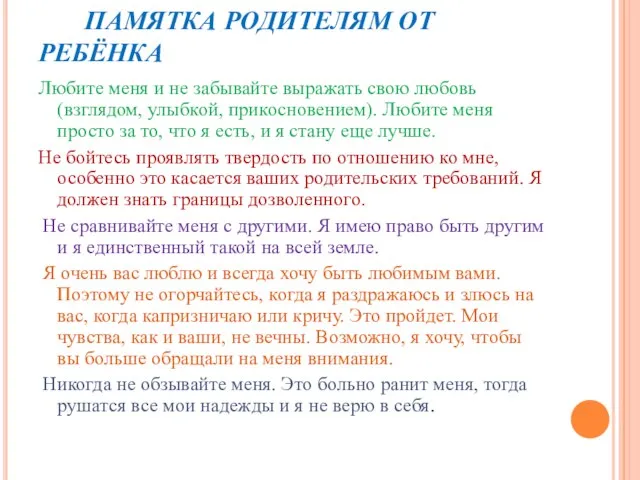 ПАМЯТКА РОДИТЕЛЯМ ОТ РЕБЁНКА

Любите меня и не забывайте выражать свою любовь (взглядом, улыбкой, прикосновением). Любите меня просто за то, что я есть, и я стану еще лучше.

Не бойтесь проявлять твердость по отношению ко мне, особенно это касается ваших родительских требований. Я должен знать границы дозволенного.

Не сравнивайте меня с другими. Я имею право быть другим и я единственный такой на всей земле.

Я очень вас люблю и всегда хочу быть любимым вами. Поэтому не огорчайтесь, когда я раздражаюсь и злюсь на вас, когда капризничаю или кричу. Это пройдет. Мои чувства, как и ваши, не вечны. Возможно, я хочу, чтобы вы больше обращали на меня внимания.

Никогда не обзывайте меня. Это больно ранит меня, тогда рушатся все мои надежды и я не верю в себя.